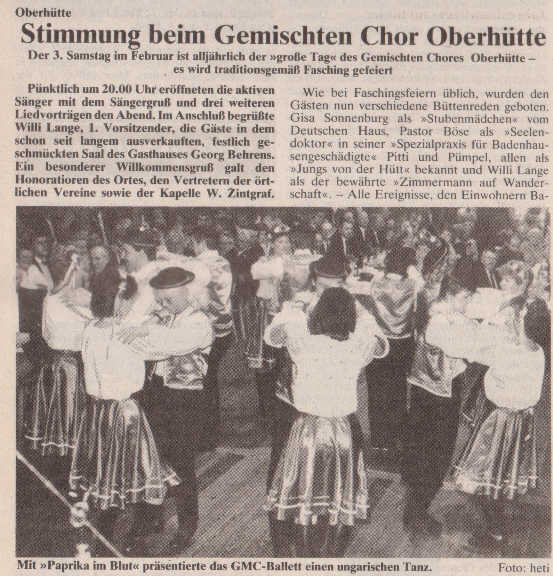 Oberhütte

Stimmung beim Gemischten Chor Oberhütte

Der 3. Samstag im Februar ist alljährlich der »große Tag« des Gemischten Chores Oberhütte – es wird traditionsgemäß Fasching gefeiert

Pünktlich um 20.00 Uhr eröffneten die aktiven Sänger mit dem Sängergruß und drei weiteren Liedvorträgen den Abend. Im Anschluß begrüßte Willi Lange, 1. Vorsitzender, die Gäste in dem schon seit langem ausverkauften, festlich geschmückten Saal des Gasthauses Georg Behrens. Ein besonderer Willkommensgruß galt den Honoratioren des Ortes, den Vertretern der örtlichen Vereine sowie der Kapelle W. Zintgraf.

Wie bei Faschingsfeiern üblich, wurden den Gästen nun verschiedene Büttenreden geboten. Gisa Sonnenburg als »Stubenmädchen« vom Deutschen Haus, Pastor Böse als »Seelendoktor« in seiner »Spezialpraxis für Badenhausengeschädigte« Pitti und Pümpel, allen als »Jungs von der Hütt« bekannt und Willi Lange als der bewährte »Zimmermann auf Wanderschaft«. – Alle Ereignisse, den Einwohnern Ba-

Mit »Paprika im Blut« präsentierte das GMC-Ballett einen ungarischen Tanz.

Foto: heti